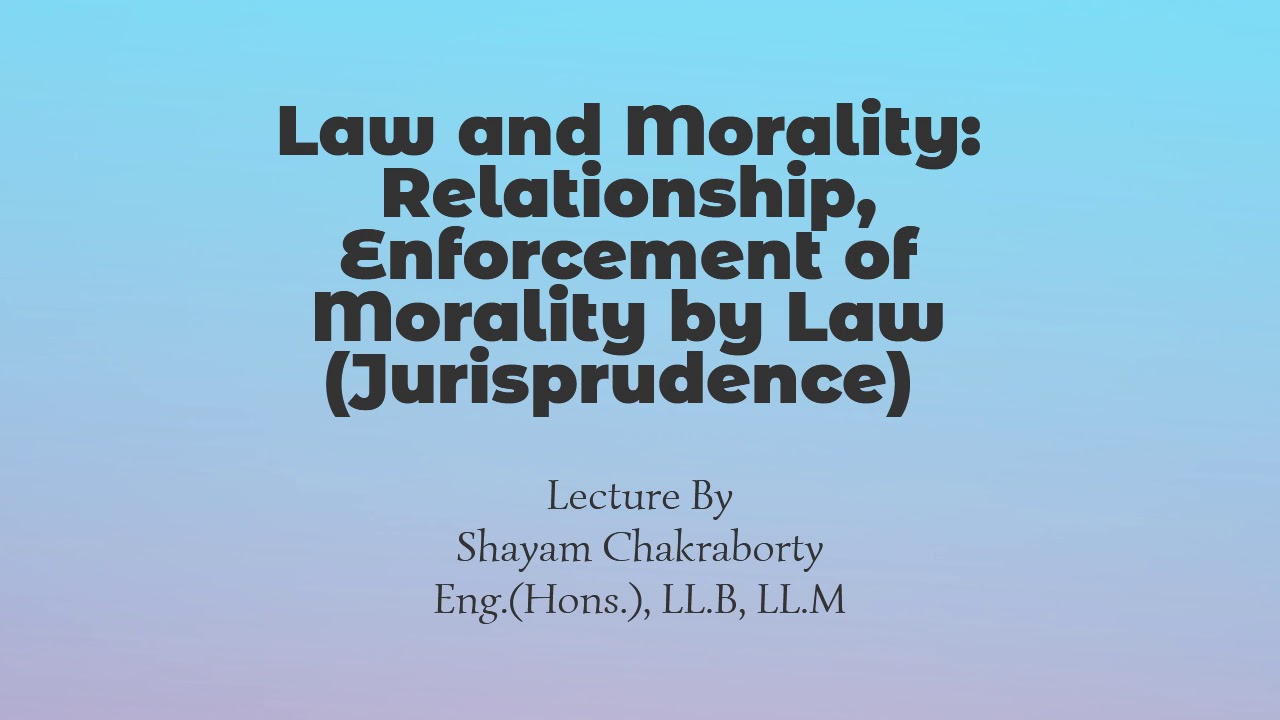 Law and Morality: Relationship, Enforcement of Morality by Law (Jurisprudence)

Lecture By
Shayam Chakraborty
Eng.(Hons.), LL.B, LL.M